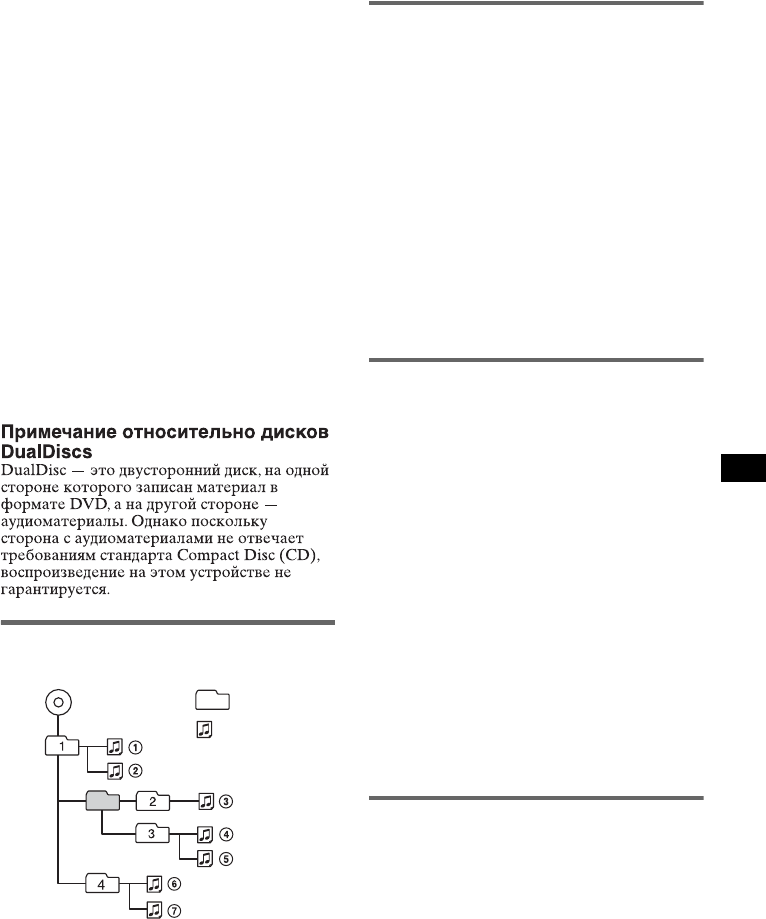 **Примечание относительно дисков DualDiscs**

DualDisc — это двусторонний диск, на одной стороне которого записан материал в формате DVD, а на другой стороне — аудиоматериалы. Однако поскольку сторона с аудиоматериалами не отвечает требованиям стандарта Compact Disc (CD), воспроизведение на этом устройстве не гарантируется.

1
①
②
2
③
3
④
⑤
4
⑥
⑦